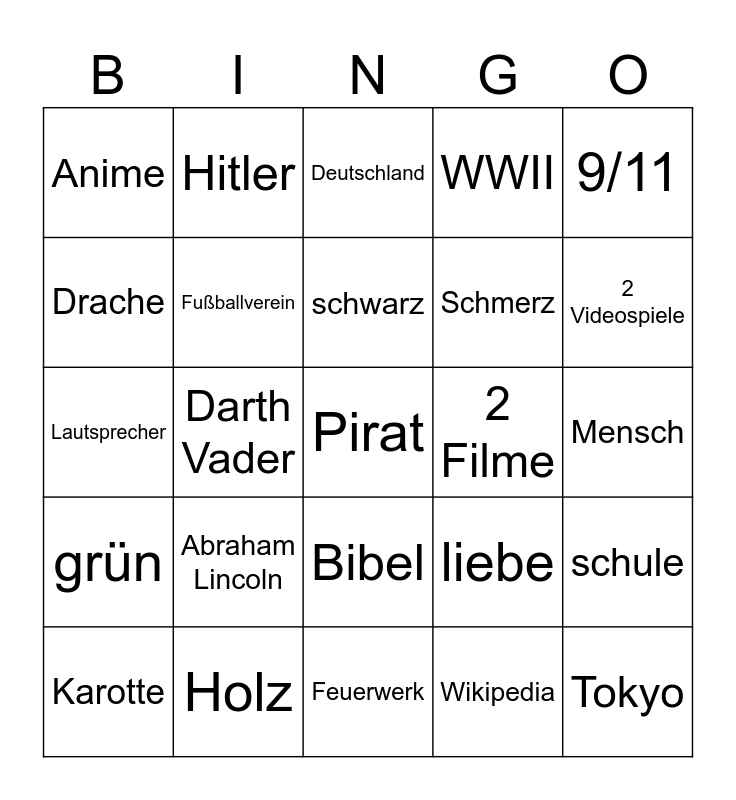 | B | I | N | G | O |
|---|---|---|---|---|
| Anime | Hitler | Deutschland | WWII | 9/11 |
| Drache | Fußballverein | schwarz | Schmerz | 2 Videospiele |
| Lautsprecher | Darth Vader | Pirat | 2 Filme | Mensch |
| grün | Abraham Lincoln | Bibel | liebe | schule |
| Karotte | Holz | Feuerwerk | Wikipedia | Tokyo |